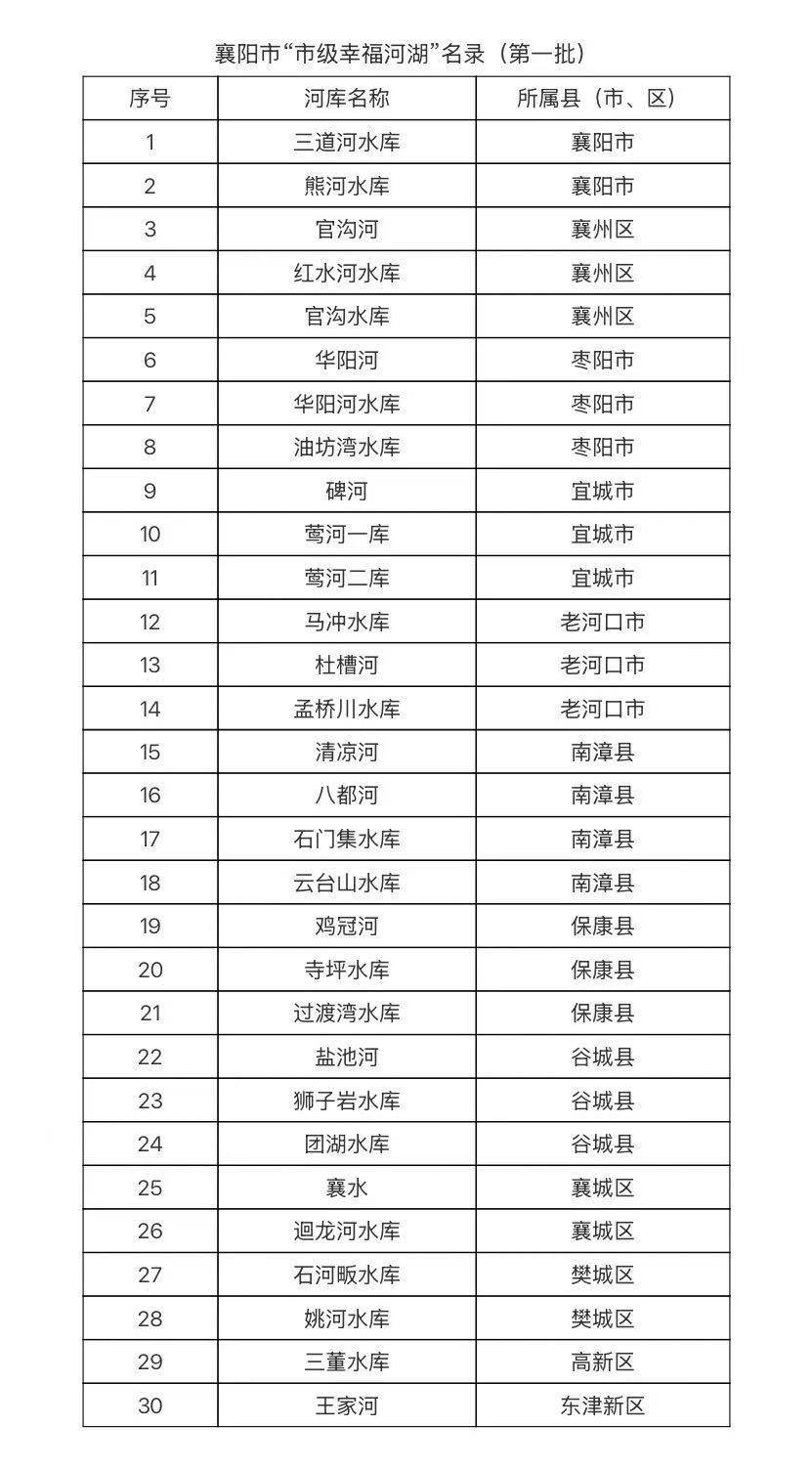 襄阳市“市级幸福河湖”名录（第一批）

| 序号 | 河库名称 | 所属县（市、区） |
|---|---|---|
| 1 | 三道河水库 | 襄阳市 |
| 2 | 熊河水库 | 襄阳市 |
| 3 | 官沟河 | 襄州区 |
| 4 | 红水河水库 | 襄州区 |
| 5 | 官沟水库 | 襄州区 |
| 6 | 华阳河 | 枣阳市 |
| 7 | 华阳河水库 | 枣阳市 |
| 8 | 油坊湾水库 | 枣阳市 |
| 9 | 碑河 | 宜城市 |
| 10 | 莺河一库 | 宜城市 |
| 11 | 莺河二库 | 宜城市 |
| 12 | 马冲水库 | 老河口市 |
| 13 | 杜槽河 | 老河口市 |
| 14 | 孟桥川水库 | 老河口市 |
| 15 | 清凉河 | 南漳县 |
| 16 | 八都河 | 南漳县 |
| 17 | 石门集水库 | 南漳县 |
| 18 | 云台山水库 | 南漳县 |
| 19 | 鸡冠河 | 保康县 |
| 20 | 寺坪水库 | 保康县 |
| 21 | 过渡湾水库 | 保康县 |
| 22 | 盐池河 | 谷城县 |
| 23 | 狮子岩水库 | 谷城县 |
| 24 | 团湖水库 | 谷城县 |
| 25 | 襄水 | 襄城区 |
| 26 | 迴龙河水库 | 襄城区 |
| 27 | 石河畈水库 | 樊城区 |
| 28 | 姚河水库 | 樊城区 |
| 29 | 三董水库 | 高新区 |
| 30 | 王家河 | 东津新区 |